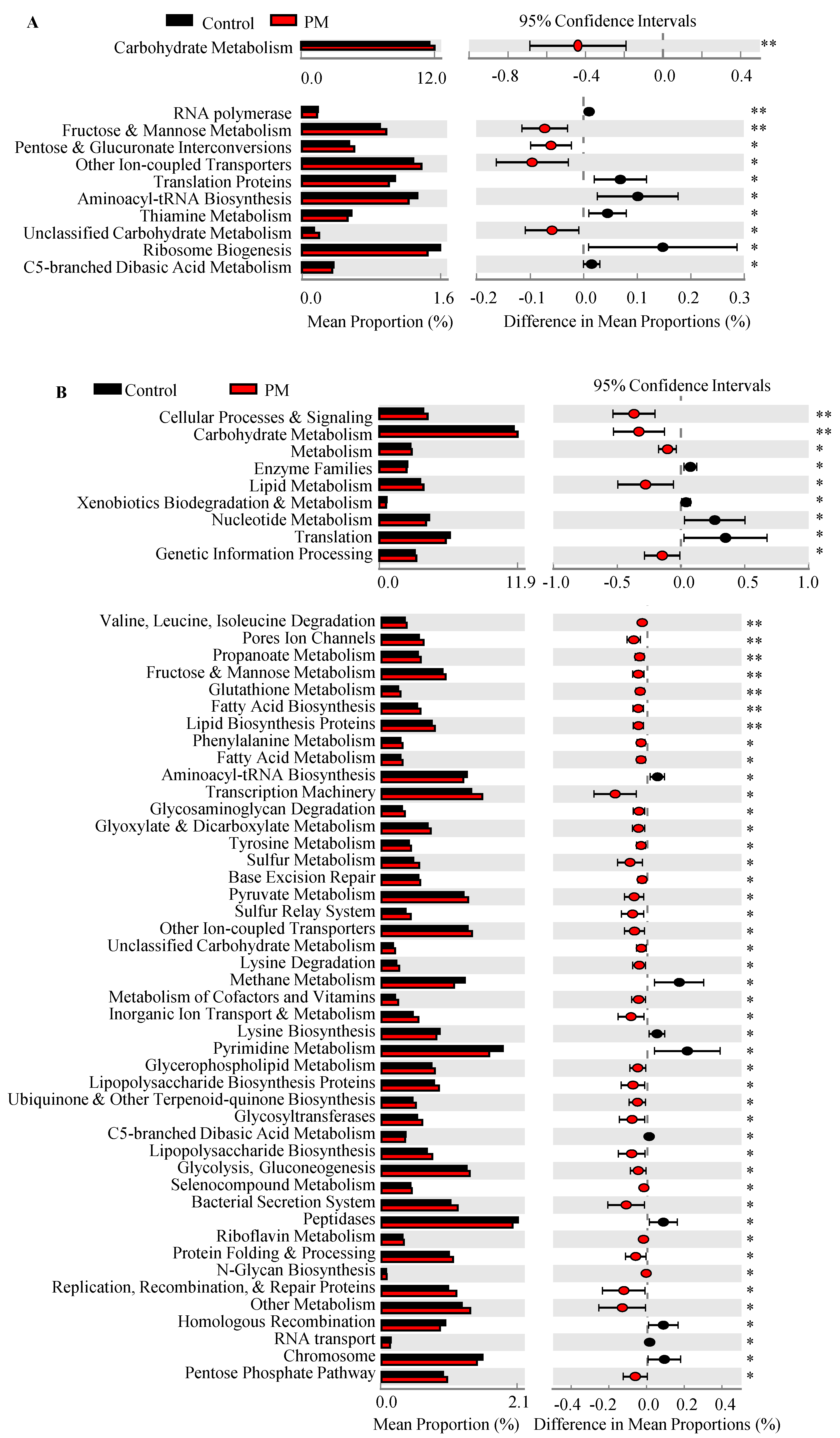 A

Control PM

95% Confidence Intervals

Carbohydrate Metabolism **

0.0 12.0 -0.8 -0.4 0.0 0.4

RNA polymerase **
Fructose & Mannose Metabolism **
Pentose & Glucuronate Interconversions *
Other Ion-coupled Transporters *
Translation Proteins *
Aminoacyl-tRNA Biosynthesis *
Thiamine Metabolism *
Unclassified Carbohydrate Metabolism *
Ribosome Biogenesis *
C5-branched Dibasic Acid Metabolism *

0.0 1.6 -0.2 -0.1 0.0 0.1 0.2 0.3

Mean Proportion (%) Difference in Mean Proportions (%)

B

Control PM

95% Confidence Intervals

Cellular Processes & Signaling **
Carbohydrate Metabolism **
Metabolism *
Enzyme Families *
Lipid Metabolism *
Xenobiotics Biodegradation & Metabolism *
Nucleotide Metabolism *
Translation *
Genetic Information Processing *

0.0 11.9 -1.0 -0.5 0.0 0.5 1.0

Valine, Leucine, Isoleucine Degradation **
Pores Ion Channels **
Propanoate Metabolism **
Fructose & Mannose Metabolism **
Glutathione Metabolism **
Fatty Acid Biosynthesis **
Lipid Biosynthesis Proteins **
Phenylalanine Metabolism *
Fatty Acid Metabolism *
Aminoacyl-tRNA Biosynthesis *
Transcription Machinery *
Glycosaminoglycan Degradation *
Glyoxylate & Dicarboxylate Metabolism *
Tyrosine Metabolism *
Sulfur Metabolism *
Base Excision Repair *
Pyruvate Metabolism *
Sulfur Relay System *
Other Ion-coupled Transporters *
Unclassified Carbohydrate Metabolism *
Lysine Degradation *
Methane Metabolism *
Metabolism of Cofactors and Vitamins *
Inorganic Ion Transport & Metabolism *
Lysine Biosynthesis *
Pyrimidine Metabolism *
Glycerophospholipid Metabolism *
Lipopolysaccharide Biosynthesis Proteins *
Ubiquinone & Other Terpenoid-quinone Biosynthesis *
Glycosyltransferases *
C5-branched Dibasic Acid Metabolism *
Lipopolysaccharide Biosynthesis *
Glycolysis, Gluconeogenesis *
Selenocompound Metabolism *
Bacterial Secretion System *
Peptidases *
Riboflavin Metabolism *
Protein Folding & Processing *
N-Glycan Biosynthesis *
Replication, Recombination, & Repair Proteins *
Other Metabolism *
Homologous Recombination *
RNA transport *
Chromosome *
Pentose Phosphate Pathway *

0.0 2.1 -0.4 -0.2 0.0 0.2 0.4

Mean Proportion (%) Difference in Mean Proportions (%)